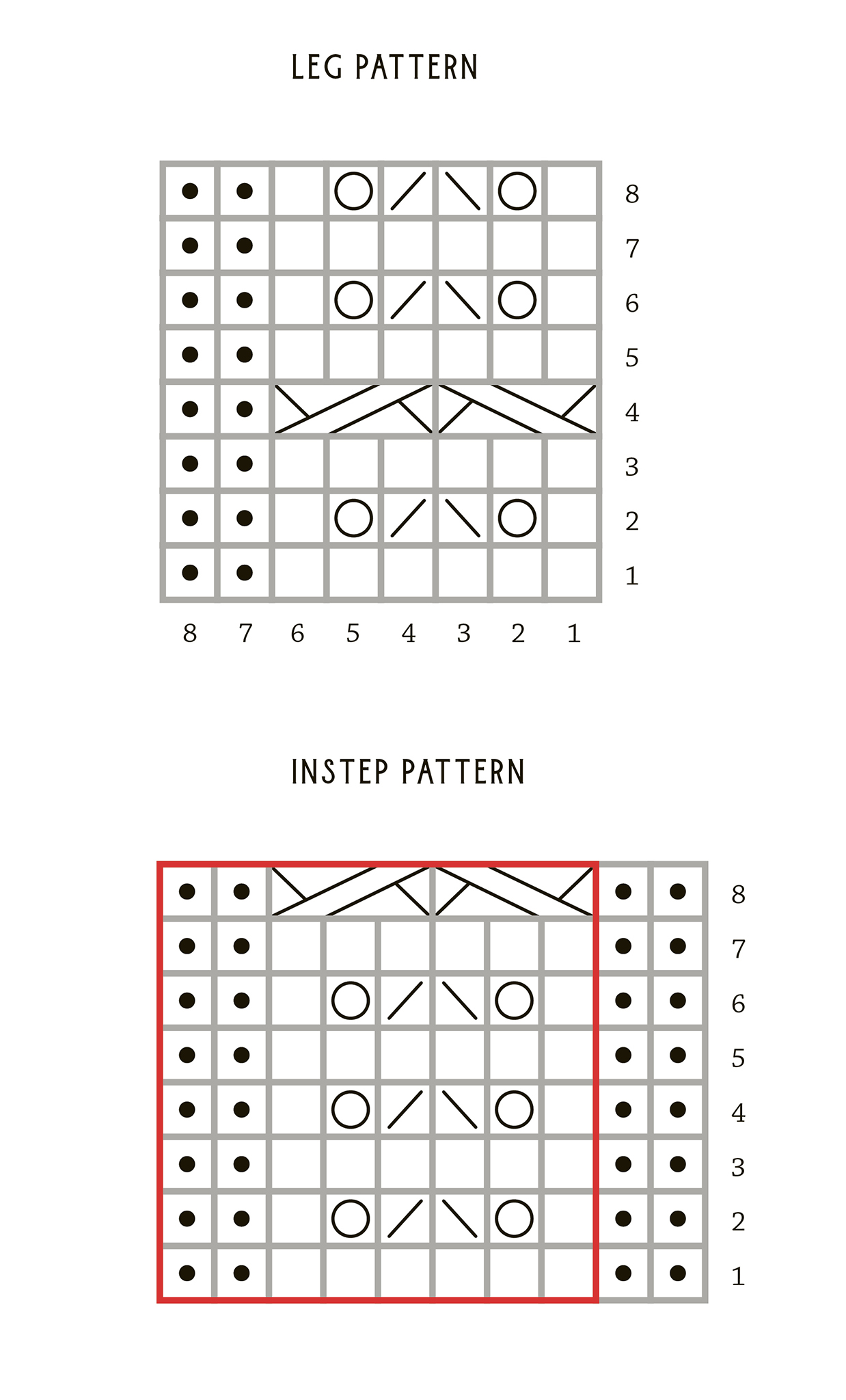 LEG PATTERN

8
7
6
5
4
3
2
1

8 7 6 5 4 3 2 1

INSTEP PATTERN

8
7
6
5
4
3
2
1